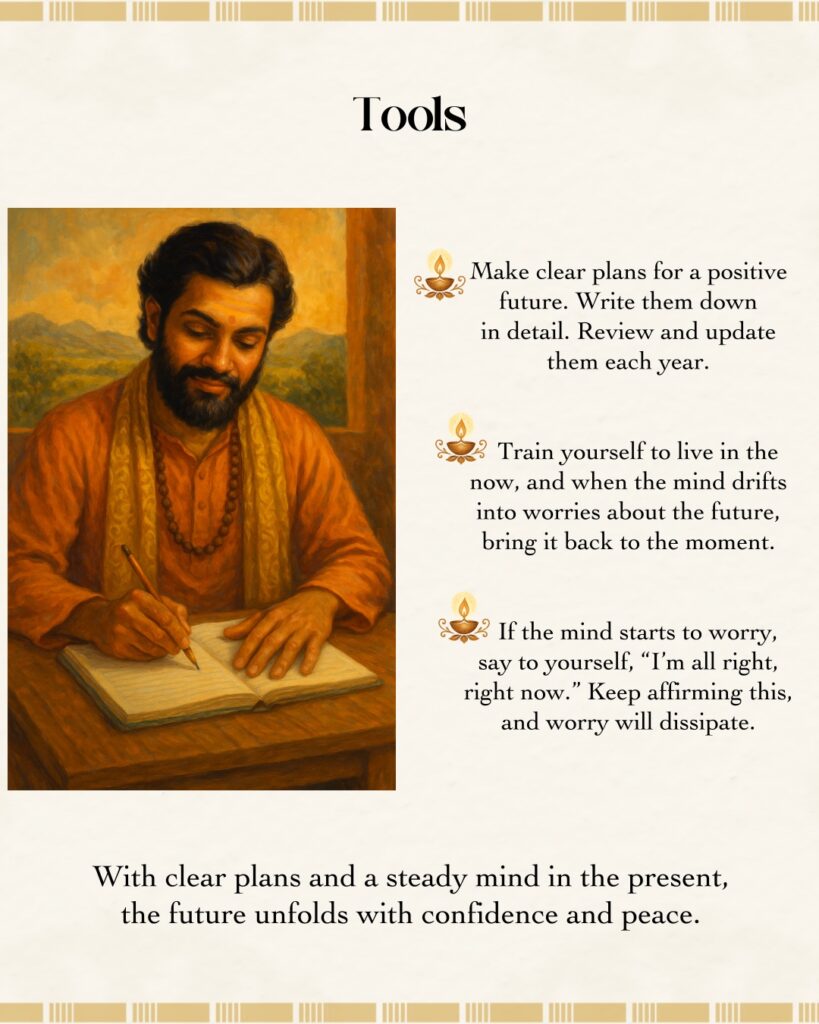 Tools

Make clear plans for a positive future. Write them down in detail. Review and update them each year.

Train yourself to live in the now, and when the mind drifts into worries about the future, bring it back to the moment.

If the mind starts to worry, say to yourself, "I'm all right, right now." Keep affirming this, and worry will dissipate.

With clear plans and a steady mind in the present, the future unfolds with confidence and peace.